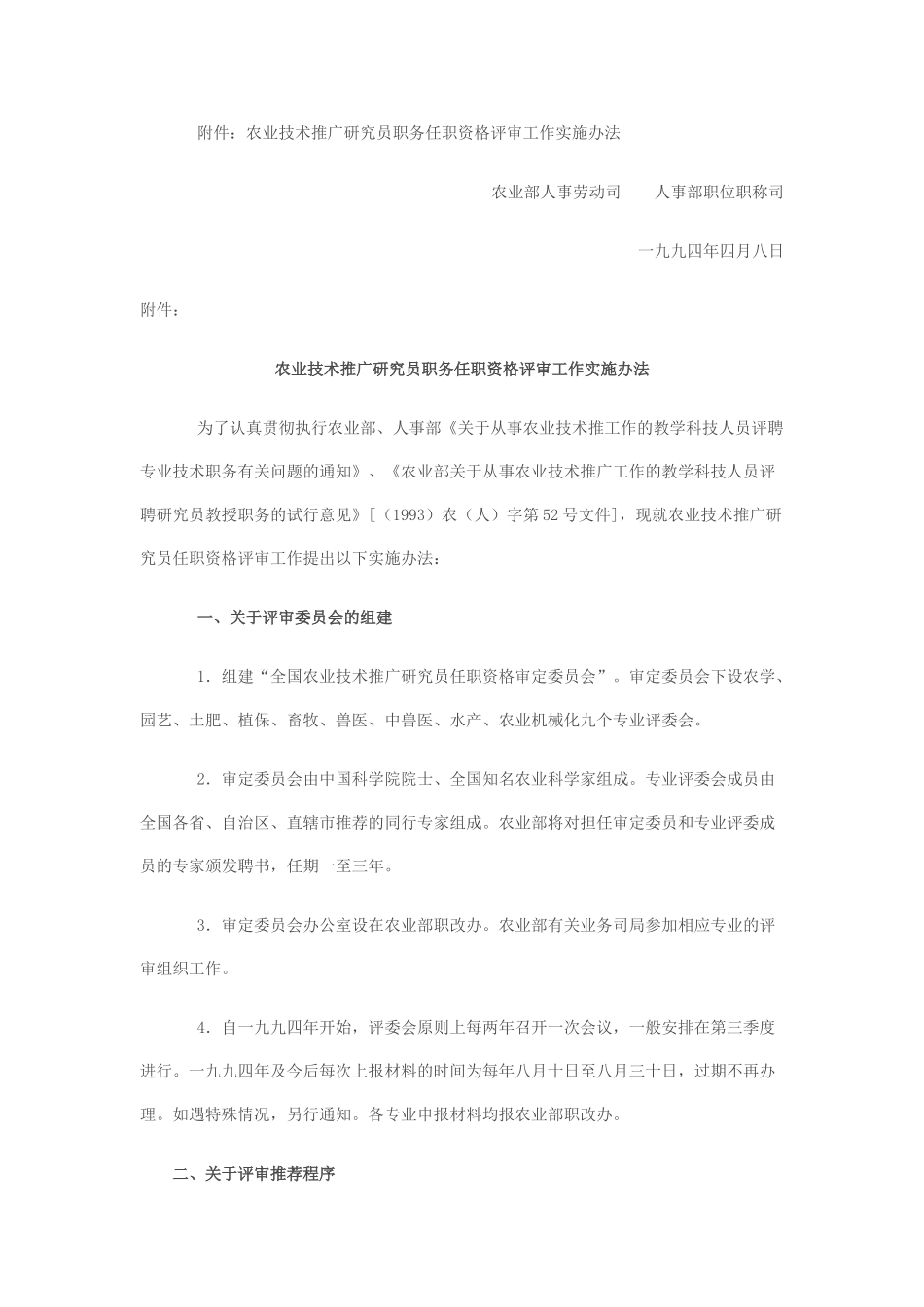 附件：农业技术推广研究员职务任职资格评审工作实施办法

农业部人事劳动司　　人事部职位职称司

一九九四年四月八日

附件：

农业技术推广研究员职务任职资格评审工作实施办法

为了认真贯彻执行农业部、人事部《关于从事农业技术推工作的教学科技人员评聘专业技术职务有关问题的通知》、《农业部关于从事农业技术推广工作的教学科技人员评聘研究员教授职务的试行意见》[（1993）农（人）字第52号文件]，现就农业技术推广研究员任职资格评审工作提出以下实施办法：

一、关于评审委员会的组建

1．组建“全国农业技术推广研究员任职资格审定委员会”。审定委员会下设农学、园艺、土肥、植保、畜牧、兽医、中兽医、水产、农业机械化九个专业评委会。

2．审定委员会由中国科学院院士、全国知名农业科学家组成。专业评委会成员由全国各省、自治区、直辖市推荐的同行专家组成。农业部将对担任审定委员和专业评委成员的专家颁发聘书，任期一至三年。

3．审定委员会办公室设在农业部职改办。农业部有关业务司局参加相应专业的评审组织工作。

4．自一九九四年开始，评委会原则上每两年召开一次会议，一般安排在第三季度进行。一九九四年及今后每次上报材料的时间为每年八月十日至八月三十日，过期不再办理。如遇特殊情况，另行通知。各专业申报材料均报农业部职改办。

二、关于评审推荐程序